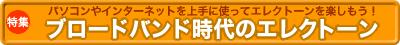 特集

パソコンやインターネットを上手に使ってエレクトーンを楽しもう！

ブロードバンド時代のエレクトーン